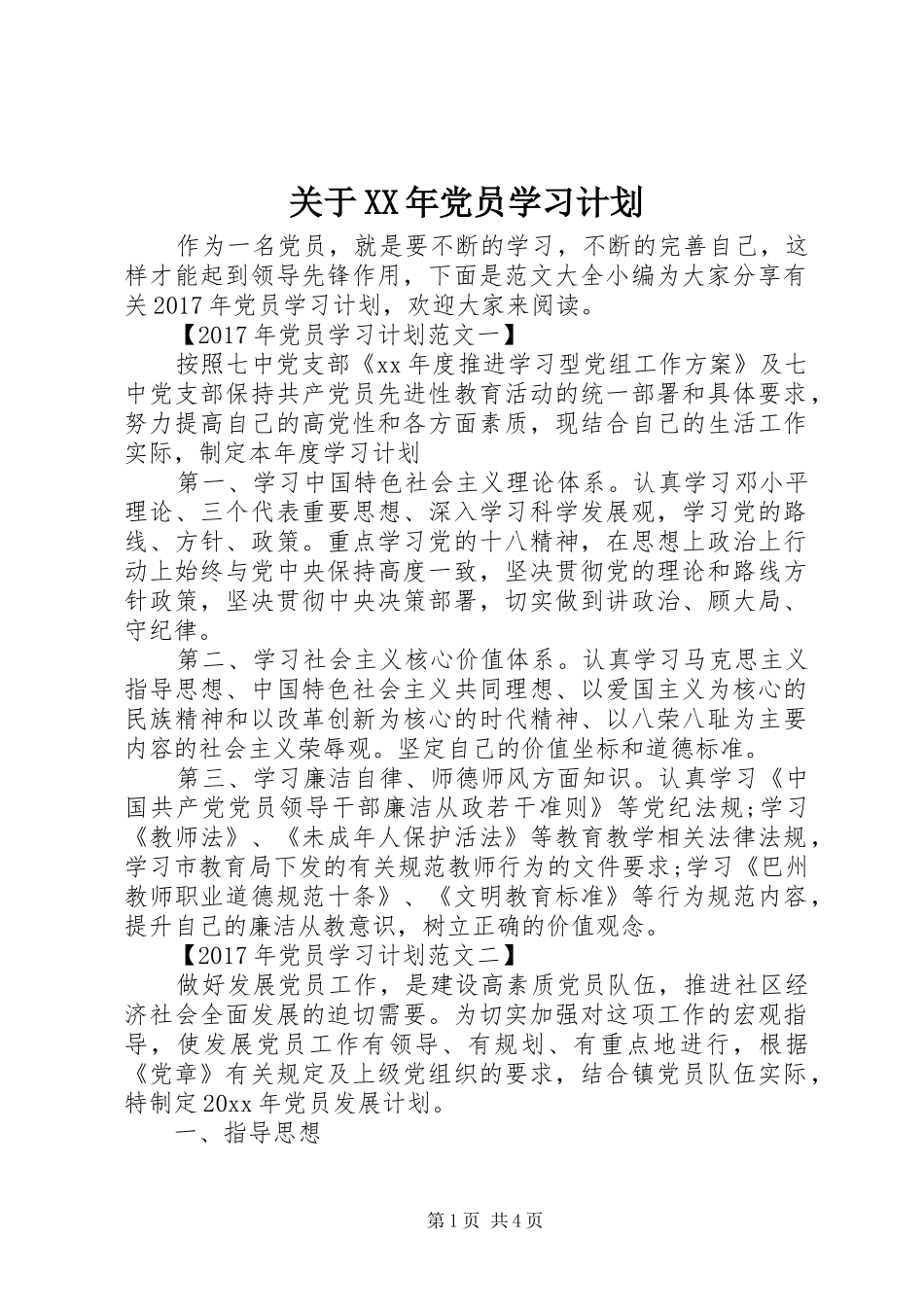 关于XX年党员学习计划

作为一名党员，就是要不断的学习，不断的完善自己，这样才能起到领导先锋作用，下面是范文大全小编为大家分享有关2017年党员学习计划，欢迎大家来阅读。

【2017年党员学习计划范文一】

按照七中党支部《xx年度推进学习型党组工作方案》及七中党支部保持共产党员先进性教育活动的统一部署和具体要求，努力提高自己的高党性和各方面素质，现结合自己的生活工作实际，制定本年度学习计划

第一、学习中国特色社会主义理论体系。认真学习邓小平理论、三个代表重要思想、深入学习科学发展观，学习党的路线、方针、政策。重点学习党的十八精神，在思想上政治上行动上始终与党中央保持高度一致，坚决贯彻党的理论和路线方针政策，坚决贯彻中央决策部署，切实做到讲政治、顾大局、守纪律。

第二、学习社会主义核心价值体系。认真学习马克思主义指导思想、中国特色社会主义共同理想、以爱国主义为核心的民族精神和以改革创新为核心的时代精神、以八荣八耻为主要内容的社会主义荣辱观。坚定自己的价值坐标和道德标准。

第三、学习廉洁自律、师德师风方面知识。认真学习《中国共产党党员领导干部廉洁从政若干准则》等党纪法规;学习《教师法》、《未成年人保护活法》等教育教学相关法律法规，学习市教育局下发的有关规范教师行为的文件要求;学习《巴州教师职业道德规范十条》、《文明教育标准》等行为规范内容，提升自己的廉洁从教意识，树立正确的价值观念。

【2017年党员学习计划范文二】

做好发展党员工作，是建设高素质党员队伍，推进社区经济社会全面发展的迫切需要。为切实加强对这项工作的宏观指导，使发展党员工作有领导、有规划、有重点地进行，根据《党章》有关规定及上级党组织的要求，结合镇党员队伍实际，特制定20xx年党员发展计划。

一、指导思想

第1页 共4页